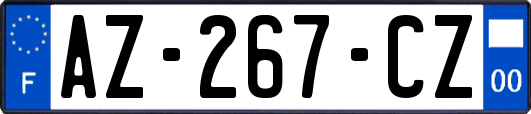 F

AZ-267-CZ

00